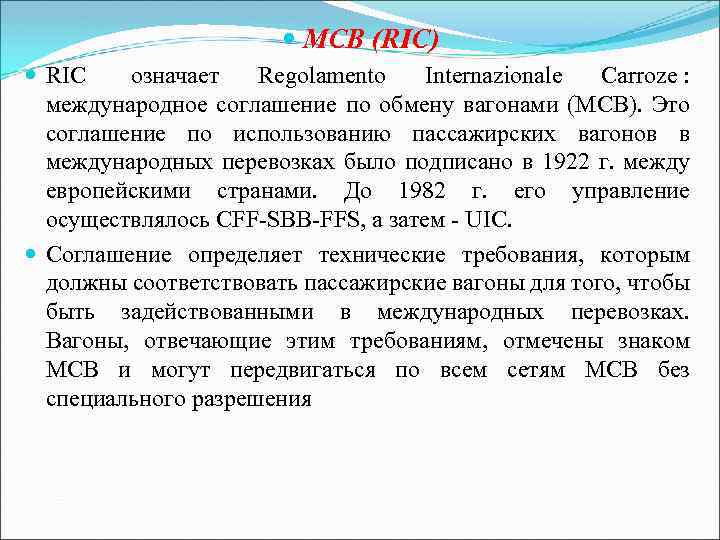 МСВ (RIC)

RIC означает Regolamento Internazionale Carroze : международное соглашение по обмену вагонами (МСВ). Это соглашение по использованию пассажирских вагонов в международных перевозках было подписано в 1922 г. между европейскими странами. До 1982 г. его управление осуществлялось CFF-SBB-FFS, а затем - UIC.

Соглашение определяет технические требования, которым должны соответствовать пассажирские вагоны для того, чтобы быть задействованными в международных перевозках. Вагоны, отвечающие этим требованиям, отмечены знаком МСВ и могут передвигаться по всем сетям МСВ без специального разрешения